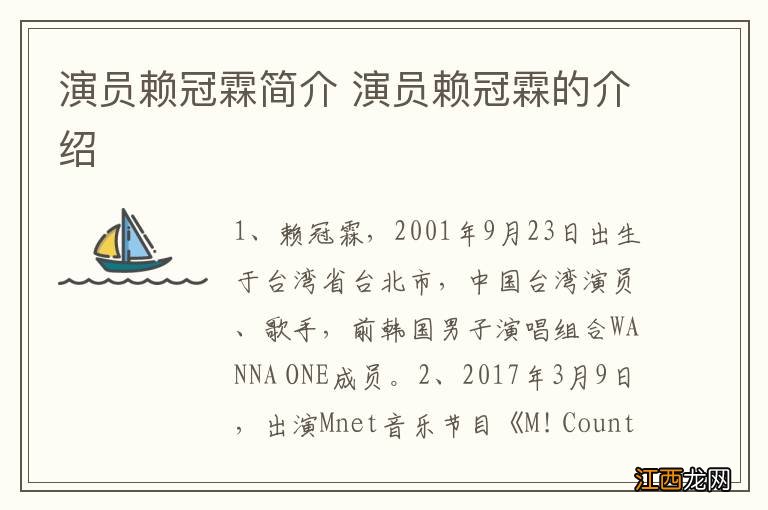 演员赖冠霖简介 演员赖冠霖的介绍

1、赖冠霖，2001年9月23日出生于台湾省台北市，中国台湾演员、歌手，前韩国男子演唱组合WANNA ONE成员。2、2017年3月9日，出演Mnet音乐节目《M! Count

江西龙网